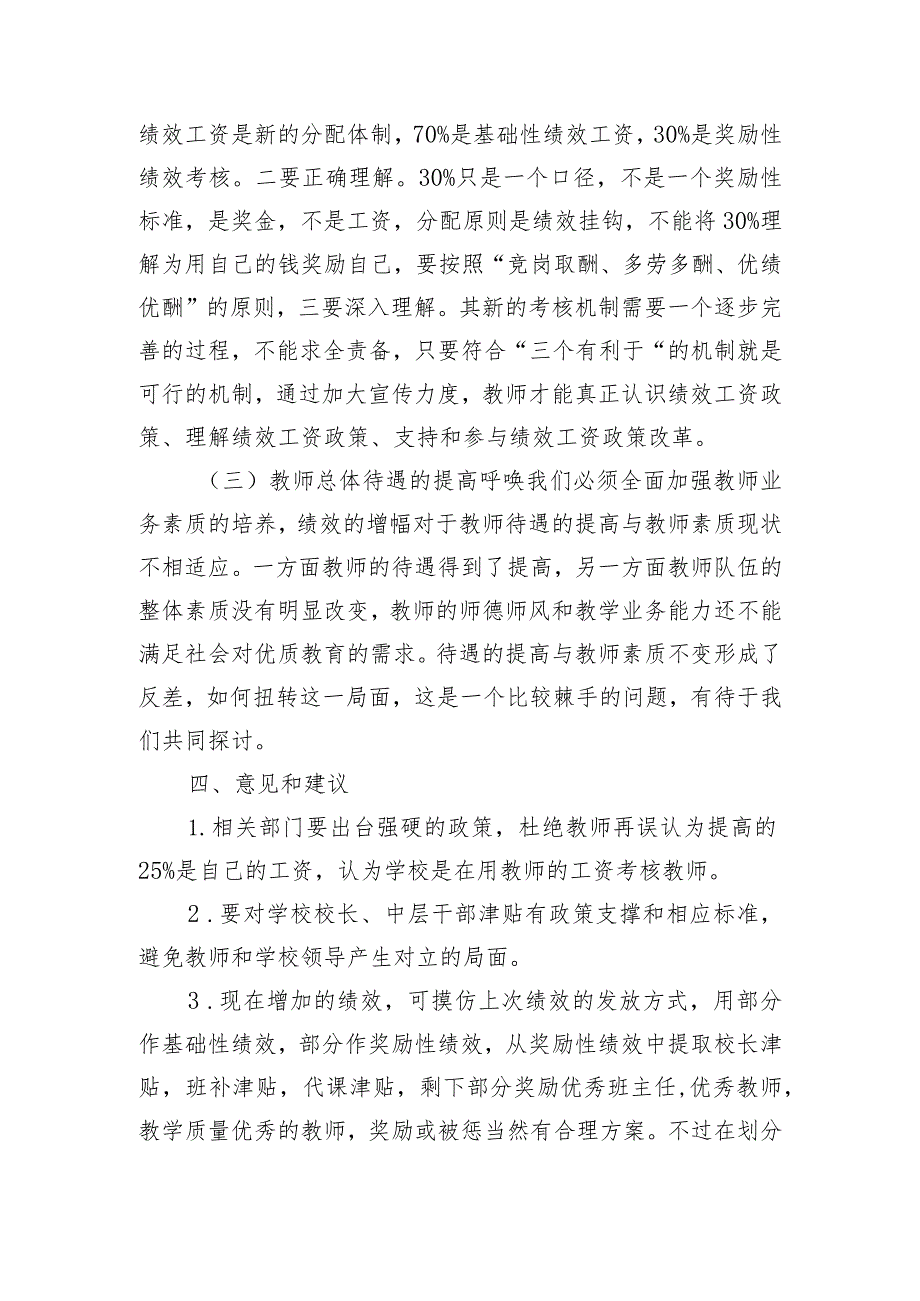 绩效工资是新的分配体制，70%是基础性绩效工资，30%是奖励性绩效考核。二要正确理解。30%只是一个口径，不是一个奖励性标准，是奖金，不是工资，分配原则是绩效挂钩，不能将30%理解为用自己的钱奖励自己，要按照“竞岗取酬、多劳多酬、优绩优酬”的原则，三要深入理解。其新的考核机制需要一个逐步完善的过程，不能求全责备，只要符合“三个有利于“的机制就是可行的机制，通过加大宣传力度，教师才能真正认识绩效工资政策、理解绩效工资政策、支持和参与绩效工资政策改革。

（三）教师总体待遇的提高呼唤我们必须全面加强教师业务素质的培养，绩效的增幅对于教师待遇的提高与教师素质现状不相适应。一方面教师的待遇得到了提高，另一方面教师队伍的整体素质没有明显改变，教师的师德师风和教学业务能力还不能满足社会对优质教育的需求。待遇的提高与教师素质不变形成了反差，如何扭转这一局面，这是一个比较棘手的问题，有待于我们共同探讨。

四、意见和建议

1.相关部门要出台强硬的政策，杜绝教师再误认为提高的25%是自己的工资，认为学校是在用教师的工资考核教师。

2．要对学校校长、中层干部津贴有政策支撑和相应标准，避免教师和学校领导产生对立的局面。

3．现在增加的绩效，可摸仿上次绩效的发放方式，用部分作基础性绩效，部分作奖励性绩效，从奖励性绩效中提取校长津贴，班补津贴，代课津贴，剩下部分奖励优秀班主任,优秀教师，教学质量优秀的教师，奖励或被惩当然有合理方案。不过在划分